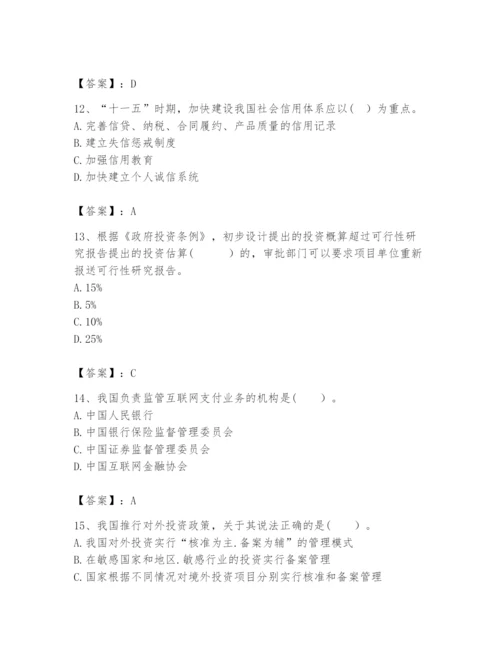 【答案】：D

12、“十一五”时期，加快建设我国社会信用体系应以（ ）为重点。
A. 完善信贷、纳税、合同履约、产品质量的信用记录
B. 建立失信惩戒制度
C. 加强信用教育
D. 加快建立个人诚信系统

【答案】：A

13、根据《政府投资条例》，初步设计提出的投资概算超过可行性研究报告提出的投资估算（ ）的，审批部门可以要求项目单位重新报送可行性研究报告。
A. 15%
B. 5%
C. 10%
D. 25%

【答案】：C

14、我国负责监管互联网支付业务的机构是（ ）。
A. 中国人民银行
B. 中国银行保险监督管理委员会
C. 中国证券监督管理委员会
D. 中国互联网金融协会

【答案】：A

15、我国推行对外投资政策，关于其说法正确的是（ ）。
A. 我国对外投资实行“核准为主.备案为辅”的管理模式
B. 在敏感国家和地区.敏感行业的投资实行备案管理
C. 国家根据不同情况对境外投资项目分别实行核准和备案管理